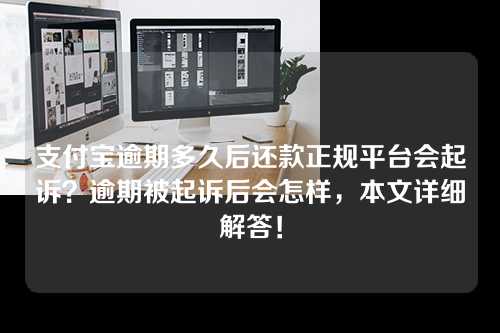 支付宝逾期多久后还款正规平台会起诉？逾期被起诉后会怎样，本文详细解答！